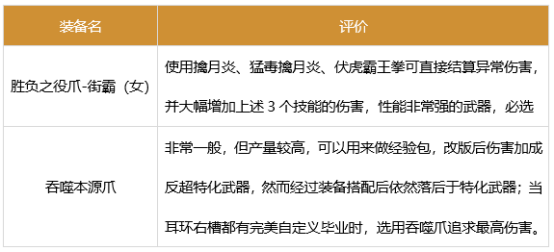 | 装备名 | 评价 |
|---|---|
| 胜负之役爪-街霸（女） | 使用擒月炎、猛毒擒月炎、伏虎霸王拳可直接结算异常伤害，并大幅增加上述 3 个技能的伤害，性能非常强的武器，必选 |
| 吞噬本源爪 | 非常一般，但产量较高，可以用来做经验包，改版后伤害加成反超特化武器，然而经过装备搭配后依然落后于特化武器；当耳环右槽都有完美自定义毕业时，选用吞噬爪追求最高伤害。 |